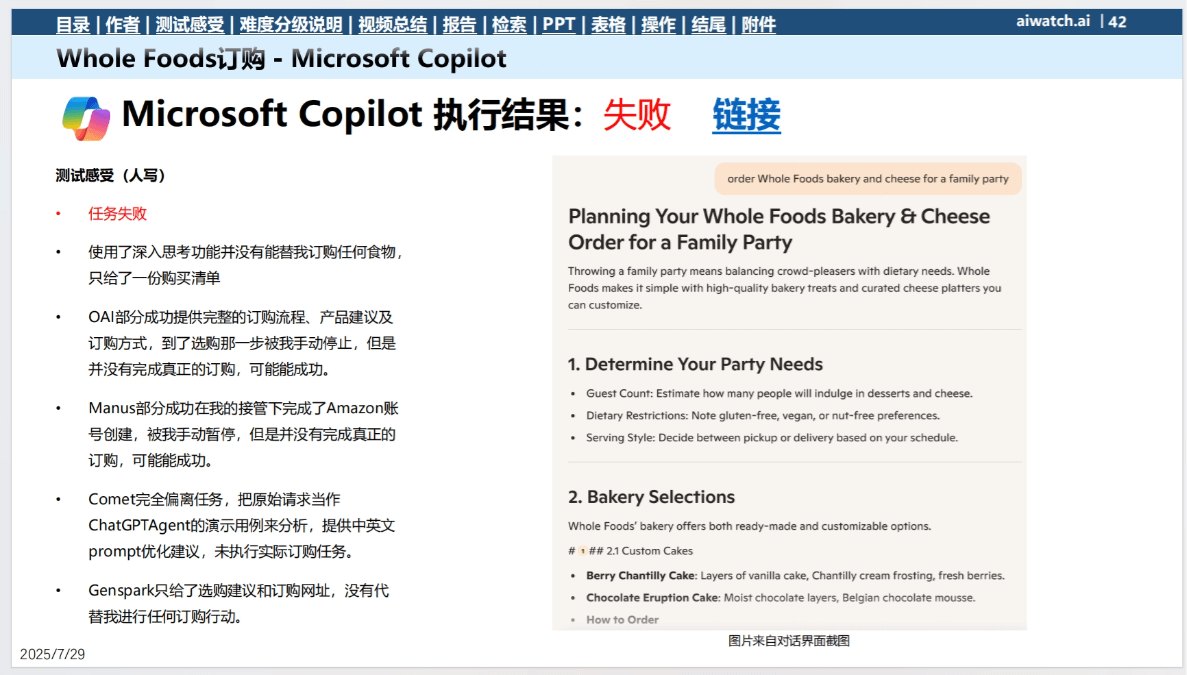 目录 | 作者 | 测试感受 | 难度分级说明 | 视频总结 | 报告 | 检索 | PPT | 表格 | 操作 | 结尾 | 附件

aiwatch.ai | 42

Whole Foods订购 - Microsoft Copilot

Microsoft Copilot 执行结果：失败 链接

测试感受（人写）

• 任务失败

• 使用了深入思考功能并没有能替我订购任何食物，只给了一份购买清单

• OAI部分成功提供完整的订购流程、产品建议及订购方式，到了选购那一步被我手动停止，但是并没有完成真正的订购，可能能成功。

• Manus部分成功在我的接管下完成了Amazon账号创建，被我手动暂停，但是并没有完成真正的订购，可能能成功。

• Comet完全偏离任务，把原始请求当作ChatGPTAgent的演示用例来分析，提供中英文prompt优化建议，未执行实际订购任务。

• Genspark只给了选购建议和订购网址，没有代替我进行任何订购行动。

order Whole Foods bakery and cheese for a family party

Planning Your Whole Foods Bakery & Cheese Order for a Family Party

Throwing a family party means balancing crowd-pleasers with dietary needs. Whole Foods makes it simple with high-quality bakery treats and curated cheese platters you can customize.

1. Determine Your Party Needs

• Guest Count: Estimate how many people will indulge in desserts and cheese.
• Dietary Restrictions: Note gluten-free, vegan, or nut-free preferences.
• Serving Style: Decide between pickup or delivery based on your schedule.

2. Bakery Selections

Whole Foods' bakery offers both ready-made and customizable options.

# 1 ## 2.1 Custom Cakes

• Berry Chantilly Cake: Layers of vanilla cake, Chantilly cream frosting, fresh berries.
• Chocolate Eruption Cake: Moist chocolate layers, Belgian chocolate mousse.
• How to Order

图片来自对话界面截图

2025/7/29